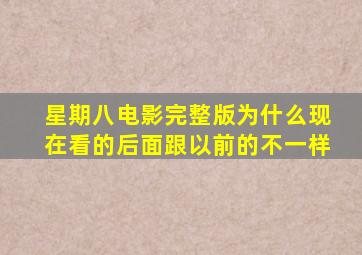 星期八电影完整版为什么现在看的后面跟以前的不一样